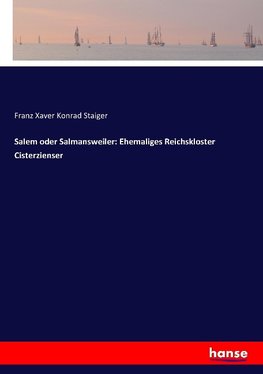 Franz Xaver Konrad Staiger

Salem oder Salmansweiler: Ehemaliges Reichskloster Cisterzienser

hanse